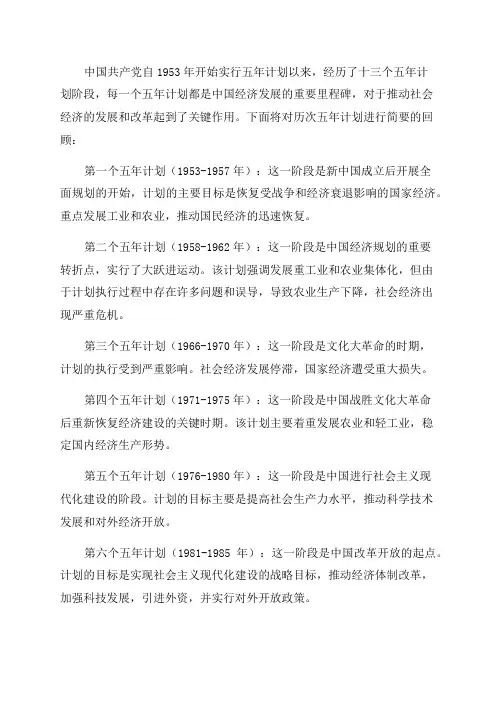 中国共产党自 1953 年开始实行五年计划以来，经历了十三个五年计划阶段，每一个五年计划都是中国经济发展的重要里程碑，对于推动社会经济的发展和改革起到了关键作用。下面将对历次五年计划进行简要的回顾：

第一个五年计划（1953-1957 年）：这一阶段是新中国成立后开展全面规划的开始，计划的主要目标是恢复受战争和经济衰退影响的国家经济。重点发展工业和农业，推动国民经济的迅速恢复。

第二个五年计划（1958-1962 年）：这一阶段是中国经济规划的重要转折点，实行了大跃进运动。该计划强调发展重工业和农业集体化，但由于计划执行过程中存在许多问题和误导，导致农业生产下降，社会经济出现严重危机。

第三个五年计划（1966-1970 年）：这一阶段是文化大革命的时期，计划的执行受到严重影响。社会经济发展停滞，国家经济遭受重大损失。

第四个五年计划（1971-1975 年）：这一阶段是中国战胜文化大革命后重新恢复经济建设的关键时期。该计划主要着重发展农业和轻工业，稳定国内经济生产形势。

第五个五年计划（1976-1980 年）：这一阶段是中国进行社会主义现代化建设的阶段。计划的目标主要是提高社会生产力水平，推动科学技术发展和对外经济开放。

第六个五年计划（1981-1985 年）：这一阶段是中国改革开放的起点。计划的目标是实现社会主义现代化建设的战略目标，推动经济体制改革，加强科技发展，引进外资，并实行对外开放政策。